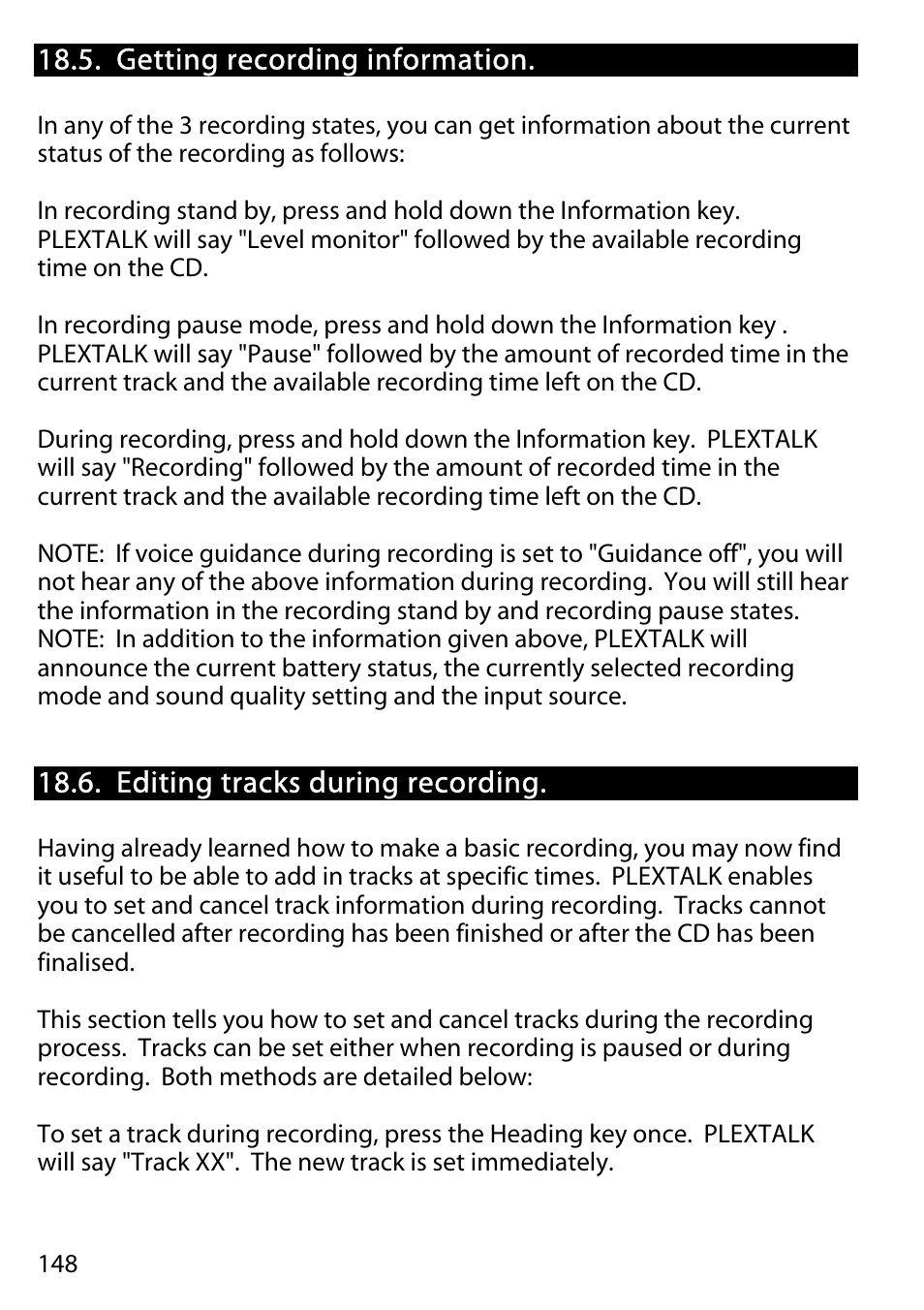 18.5. Getting recording information.

In any of the 3 recording states, you can get information about the current status of the recording as follows:

In recording stand by, press and hold down the Information key. PLEXTALK will say "Level monitor" followed by the available recording time on the CD.

In recording pause mode, press and hold down the Information key . PLEXTALK will say "Pause" followed by the amount of recorded time in the current track and the available recording time left on the CD.

During recording, press and hold down the Information key. PLEXTALK will say "Recording" followed by the amount of recorded time in the current track and the available recording time left on the CD.

NOTE: If voice guidance during recording is set to "Guidance off", you will not hear any of the above information during recording. You will still hear the information in the recording stand by and recording pause states.
NOTE: In addition to the information given above, PLEXTALK will announce the current battery status, the currently selected recording mode and sound quality setting and the input source.

18.6. Editing tracks during recording.

Having already learned how to make a basic recording, you may now find it useful to be able to add in tracks at specific times. PLEXTALK enables you to set and cancel track information during recording. Tracks cannot be cancelled after recording has been finished or after the CD has been finalised.

This section tells you how to set and cancel tracks during the recording process. Tracks can be set either when recording is paused or during recording. Both methods are detailed below:

To set a track during recording, press the Heading key once. PLEXTALK will say "Track XX". The new track is set immediately.

148